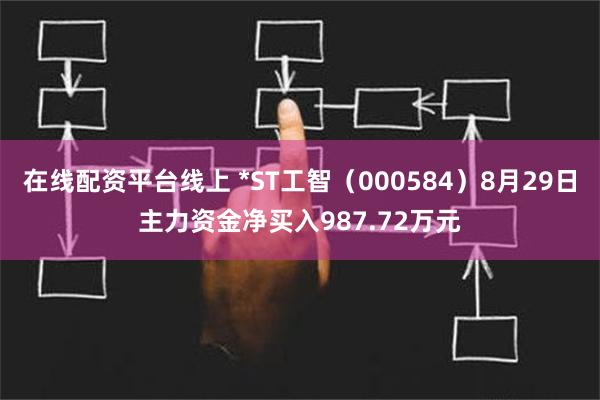 在线配资平台线上 *ST工智（000584）8月29日主力资金净买入987.72万元